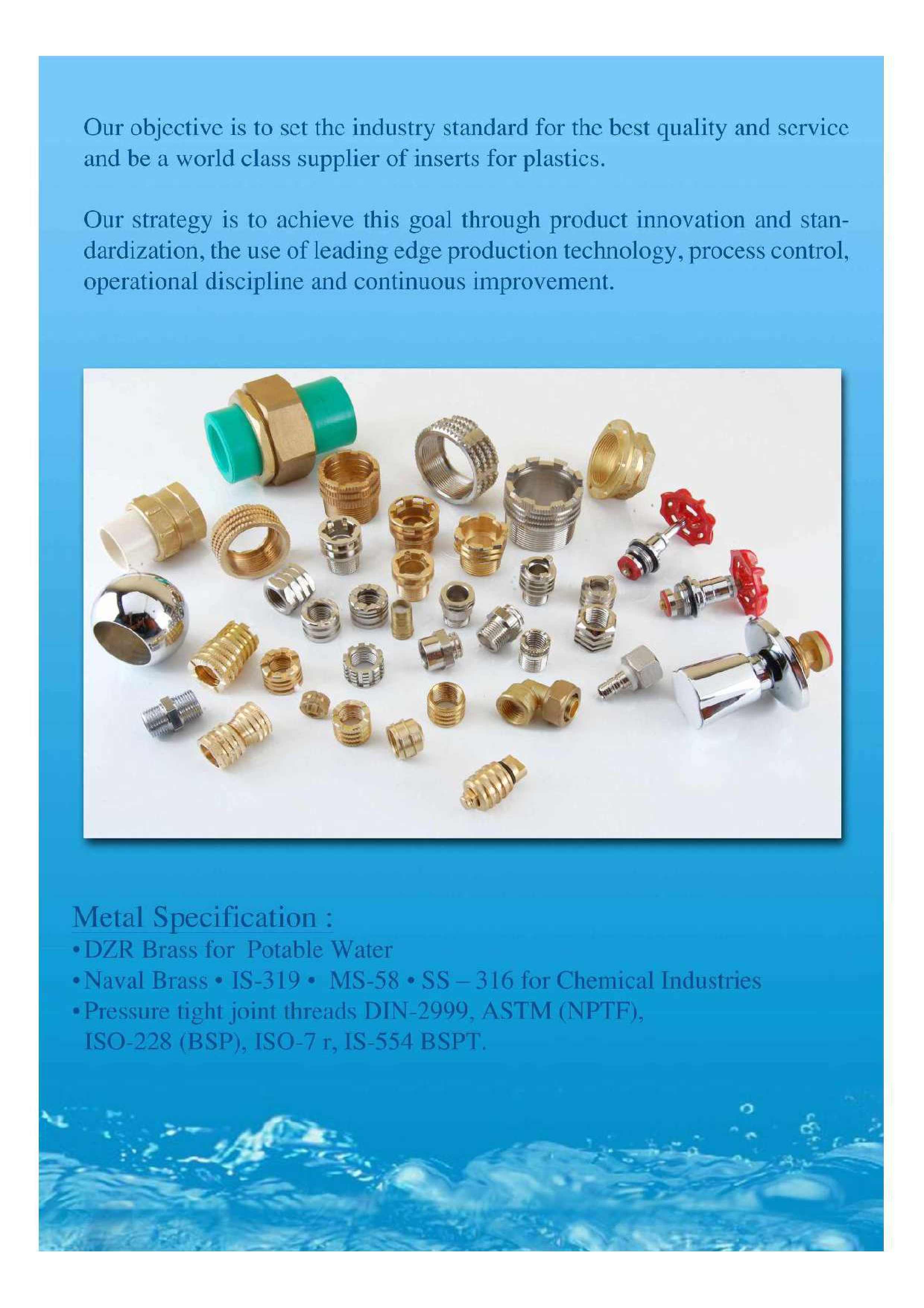 Our objective is to set the industry standard for the best quality and service and be a world class supplier of inserts for plastics.

Our strategy is to achieve this goal through product innovation and standardization, the use of leading edge production technology, process control, operational discipline and continuous improvement.

Metal Specification :
• DZR Brass for Potable Water
• Naval Brass • IS-319 • MS-58 • SS – 316 for Chemical Industries
• Pressure tight joint threads DIN-2999, ASTM (NPTF), ISO-228 (BSP), ISO-7 r, IS-554 BSPT.